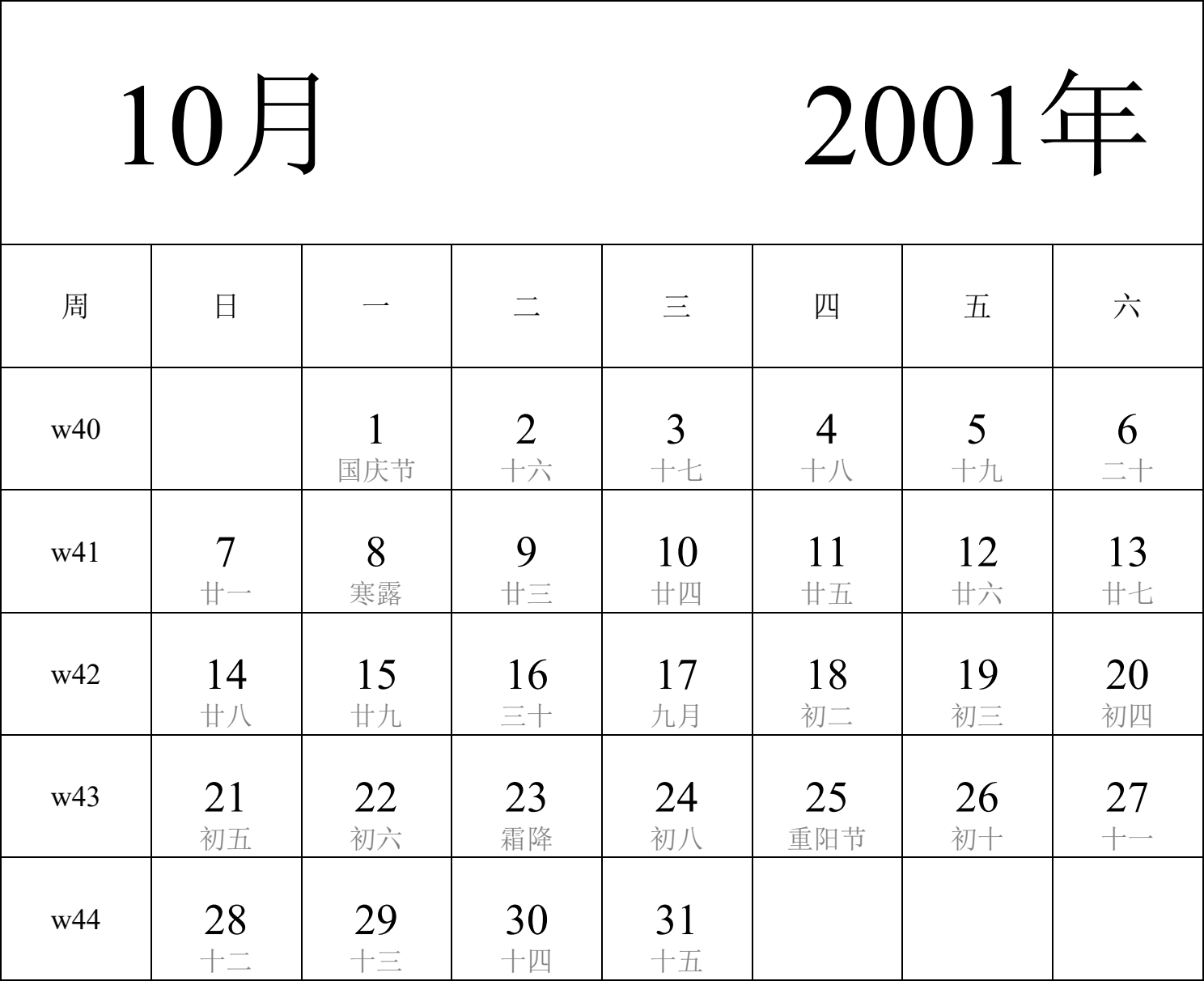 10月 2001年

| 周 | 日 | 一 | 二 | 三 | 四 | 五 | 六 |
|---|---|---|---|---|---|---|---|
| w40 | | 1 国庆节 | 2 十六 | 3 十七 | 4 十八 | 5 十九 | 6 二十 |
| w41 | 7 廿一 | 8 寒露 | 9 廿三 | 10 廿四 | 11 廿五 | 12 廿六 | 13 廿七 |
| w42 | 14 廿八 | 15 廿九 | 16 三十 | 17 九月 | 18 初二 | 19 初三 | 20 初四 |
| w43 | 21 初五 | 22 初六 | 23 霜降 | 24 初八 | 25 重阳节 | 26 初十 | 27 十一 |
| w44 | 28 十二 | 29 十三 | 30 十四 | 31 十五 | | | |